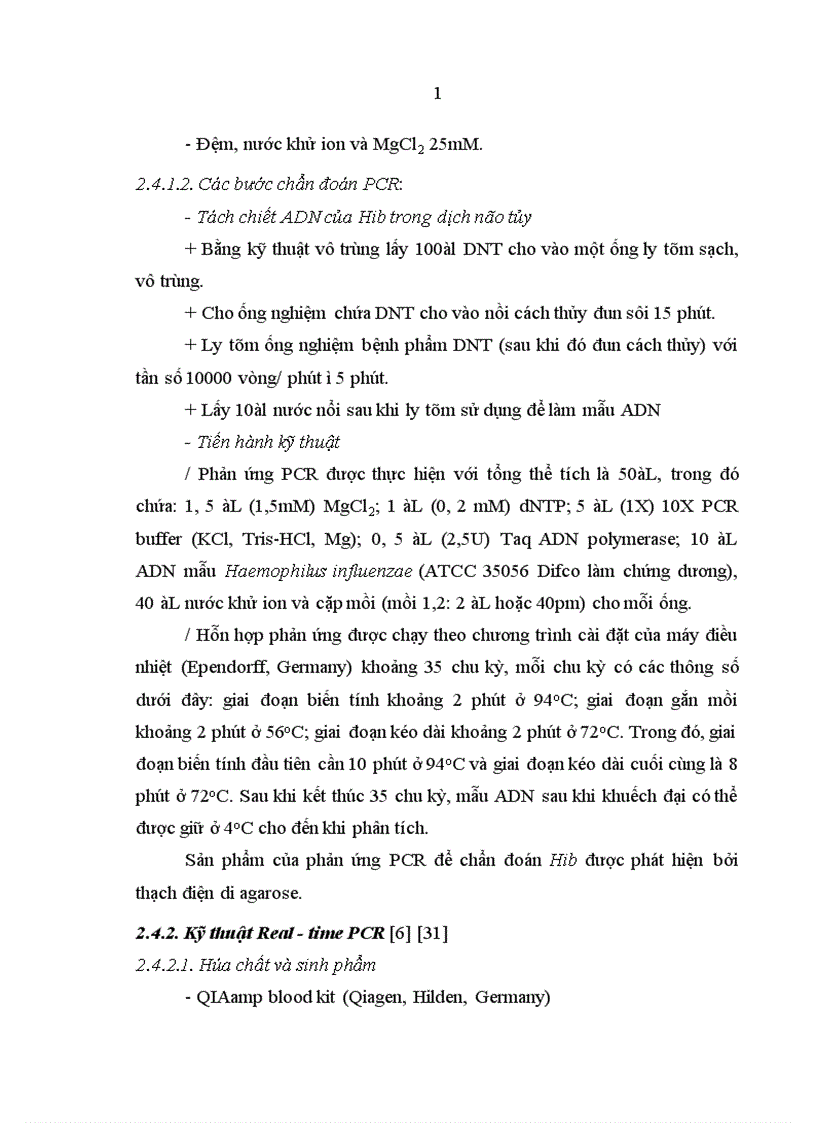 1

- Đệm, nước khử ion và $MgCl_2$ 25mM.

2.4.1.2. Các bước chẩn đoán PCR:

- Tách chiết ADN của Hib trong dịch não tủy

+ Bằng kỹ thuật vô trùng lấy 100àl DNT cho vào một ống ly tõm sạch, vô trùng.

+ Cho ống nghiệm chứa DNT cho vào nồi cách thủy đun sôi 15 phút.

+ Ly tõm ống nghiệm bệnh phẩm DNT (sau khi đó đun cách thủy) với tần số 10000 vòng/ phút ì 5 phút.

+ Lấy 10àl nước nổi sau khi ly tõm sử dụng để làm mẫu ADN

- Tiến hành kỹ thuật

/ Phản ứng PCR được thực hiện với tổng thể tích là 50àL, trong đó chứa: 1, 5 àL (1,5mM) $MgCl_2$; 1 àL (0, 2 mM) dNTP; 5 àL (1X) 10X PCR buffer (KCl, Tris-HCl, Mg); 0, 5 àL (2,5U) Taq ADN polymerase; 10 àL ADN mẫu Haemophilus influenzae (ATCC 35056 Difco làm chứng dương), 40 àL nước khử ion và cặp mồi (mồi 1,2: 2 àL hoặc 40pm) cho mỗi ống.

/ Hỗn hợp phản ứng được chạy theo chương trình cài đặt của máy điều nhiệt (Ependorff, Germany) khoảng 35 chu kỳ, mỗi chu kỳ có các thông số dưới đây: giai đoạn biến tính khoảng 2 phút ở 94°C; giai đoạn gắn mồi khoảng 2 phút ở 56°C; giai đoạn kéo dài khoảng 2 phút ở 72°C. Trong đó, giai đoạn biến tính đầu tiên cần 10 phút ở 94°C và giai đoạn kéo dài cuối cùng là 8 phút ở 72°C. Sau khi kết thúc 35 chu kỳ, mẫu ADN sau khi khuếch đại có thể được giữ ở 4°C cho đến khi phân tích.

Sản phẩm của phản ứng PCR để chẩn đoán Hib được phát hiện bởi thạch điện di agarose.

2.4.2. Kỹ thuật Real - time PCR [6] [31]

2.4.2.1. Húa chất và sinh phẩm

- QIAamp blood kit (Qiagen, Hilden, Germany)